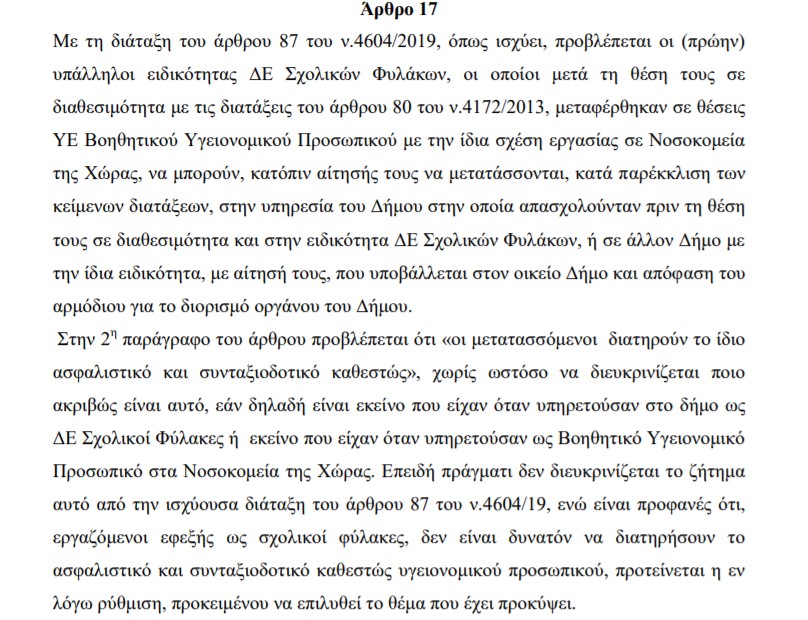 Άρθρο 17

Με τη διάταξη του άρθρου 87 του ν.4604/2019, όπως ισχύει, προβλέπεται οι (πρώην) υπάλληλοι ειδικότητας ΔΕ Σχολικών Φυλάκων, οι οποίοι μετά τη θέση τους σε διαθεσιμότητα με τις διατάξεις του άρθρου 80 του ν.4172/2013, μεταφέρθηκαν σε θέσεις ΥΕ Βοηθητικού Υγειονομικού Προσωπικού με την ίδια σχέση εργασίας σε Νοσοκομεία της Χώρας, να μπορούν, κατόπιν αίτησής τους να μετατάσσονται, κατά παρέκκλιση των κείμενων διατάξεων, στην υπηρεσία του Δήμου στην οποία απασχολούνταν πριν τη θέση τους σε διαθεσιμότητα και στην ειδικότητα ΔΕ Σχολικών Φυλάκων, ή σε άλλον Δήμο με την ίδια ειδικότητα, με αίτησή τους, που υποβάλλεται στον οικείο Δήμο και απόφαση του αρμόδιου για το διορισμό οργάνου του Δήμου.

Στην $2^{η}$ παράγραφο του άρθρου προβλέπεται ότι «οι μετατασσόμενοι διατηρούν το ίδιο ασφαλιστικό και συνταξιοδοτικό καθεστώς», χωρίς ωστόσο να διευκρινίζεται ποιο ακριβώς είναι αυτό, εάν δηλαδή είναι εκείνο που είχαν όταν υπηρετούσαν στο δήμο ως ΔΕ Σχολικοί Φύλακες ή εκείνο που είχαν όταν υπηρετούσαν ως Βοηθητικό Υγειονομικό Προσωπικό στα Νοσοκομεία της Χώρας. Επειδή πράγματι δεν διευκρινίζεται το ζήτημα αυτό από την ισχύουσα διάταξη του άρθρου 87 του ν.4604/19, ενώ είναι προφανές ότι, εργαζόμενοι εφεξής ως σχολικοί φύλακες, δεν είναι δυνατόν να διατηρήσουν το ασφαλιστικό και συνταξιοδοτικό καθεστώς υγειονομικού προσωπικού, προτείνεται η εν λόγω ρύθμιση, προκειμένου να επιλυθεί το θέμα που έχει προκύψει.